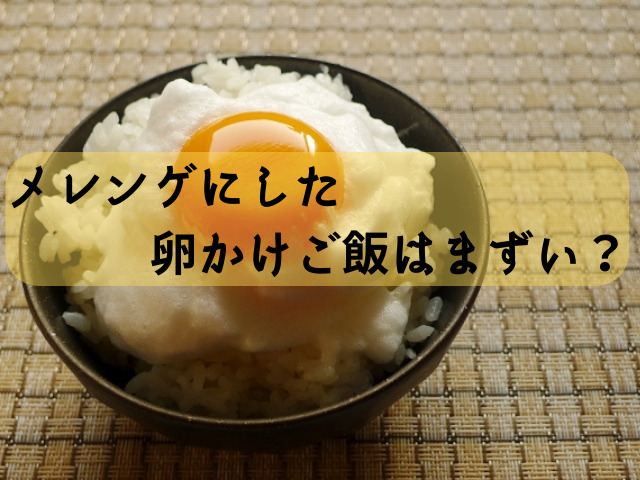 メレンゲにした
卵かけご飯はまずい？